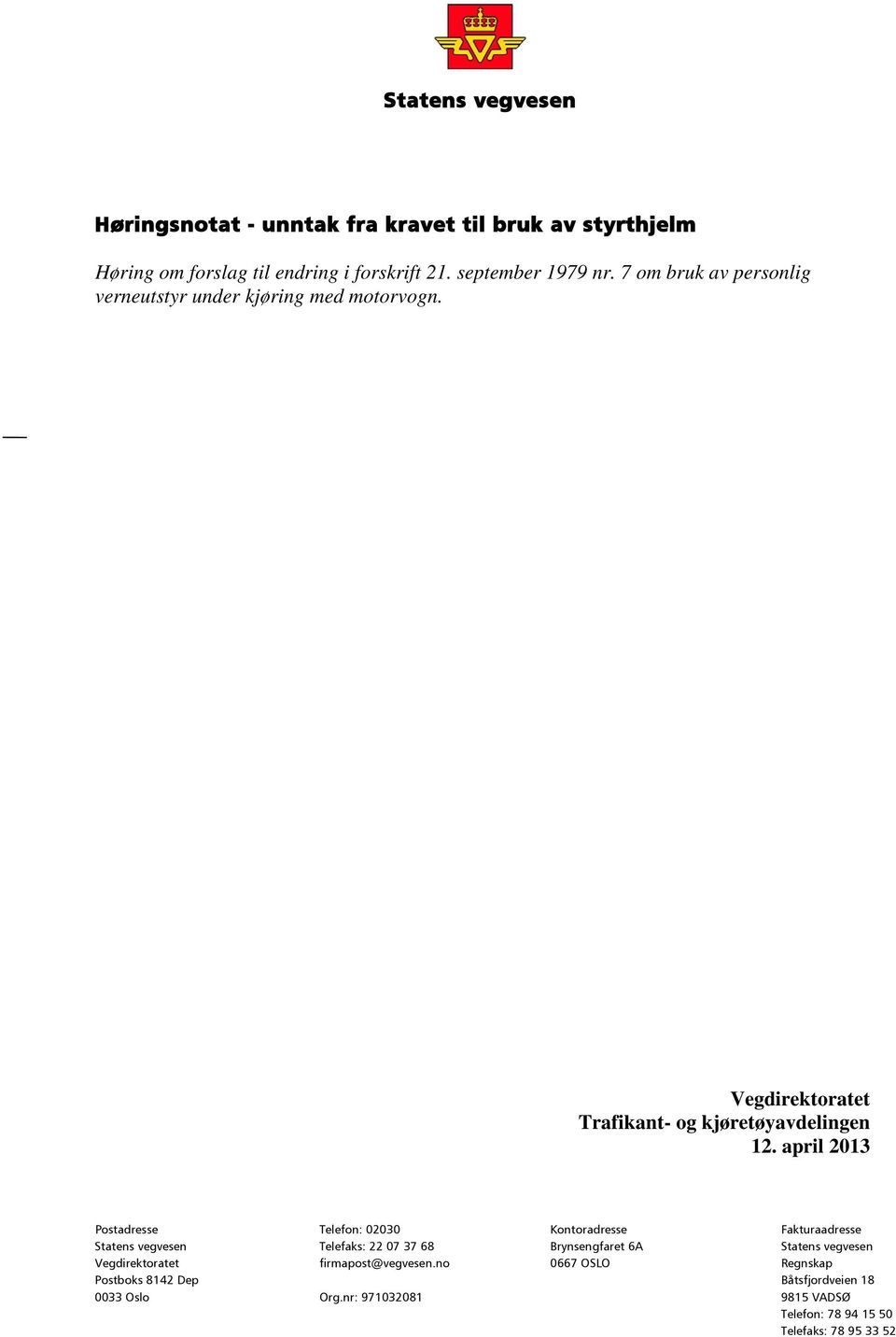 Statens vegvesen

Høringsnotat - unntak fra kravet til bruk av styrthjelm

Høring om forslag til endring i forskrift 21. september 1979 nr. 7 om bruk av personlig verneutstyr under kjøring med motorvogn.

Vegdirektoratet
Trafikant- og kjøretøyavdelingen
12. april 2013

Postadresse
Statens vegvesen
Vegdirektoratet
Postboks 8142 Dep
0033 Oslo

Telefon: 02030
Telefaks: 22 07 37 68
firmapost@vegvesen.no

Org.nr: 971032081

Kontoradresse
Brynsengfaret 6A
0667 OSLO

Fakturaadresse
Statens vegvesen
Regnskap
Båtsfjordveien 18
9815 VADSØ
Telefon: 78 94 15 50
Telefaks: 78 95 33 52